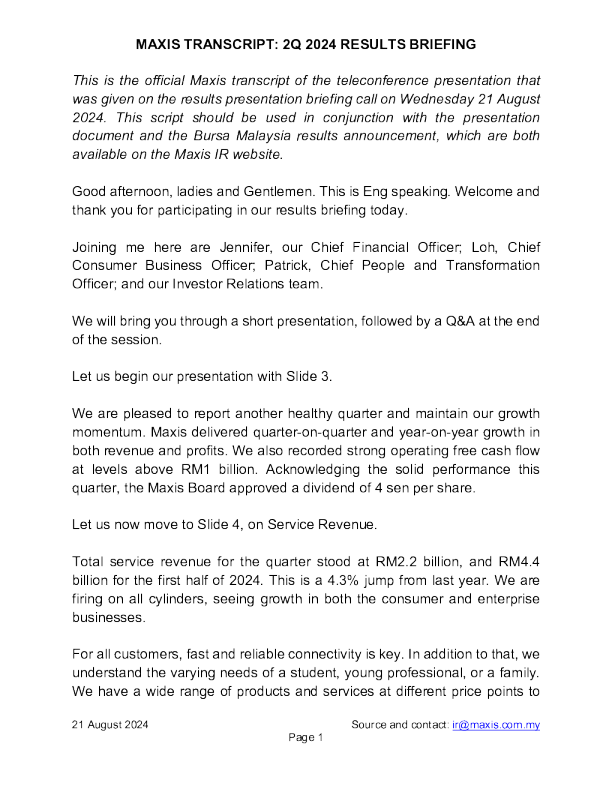 MAXIS TRANSCRIPT: 2Q 2024 RESULTS BRIEFING

This is the official Maxis transcript of the teleconference presentation that was given on the results presentation briefing call on Wednesday 21 August 2024. This script should be used in conjunction with the presentation document and the Bursa Malaysia results announcement, which are both available on the Maxis IR website.

Good afternoon, ladies and Gentlemen. This is Eng speaking. Welcome and thank you for participating in our results briefing today.

Joining me here are Jennifer, our Chief Financial Officer; Loh, Chief Consumer Business Officer; Patrick, Chief People and Transformation Officer; and our Investor Relations team.

We will bring you through a short presentation, followed by a Q&A at the end of the session.

Let us begin our presentation with Slide 3.

We are pleased to report another healthy quarter and maintain our growth momentum. Maxis delivered quarter-on-quarter and year-on-year growth in both revenue and profits. We also recorded strong operating free cash flow at levels above RM1 billion. Acknowledging the solid performance this quarter, the Maxis Board approved a dividend of 4 sen per share.

Let us now move to Slide 4, on Service Revenue.

Total service revenue for the quarter stood at RM2.2 billion, and RM4.4 billion for the first half of 2024. This is a 4.3% jump from last year. We are firing on all cylinders, seeing growth in both the consumer and enterprise businesses.

For all customers, fast and reliable connectivity is key. In addition to that, we understand the varying needs of a student, young professional, or a family. We have a wide range of products and services at different price points to

21 August 2024

Source and contact: ir@maxis.com.my

Page 1